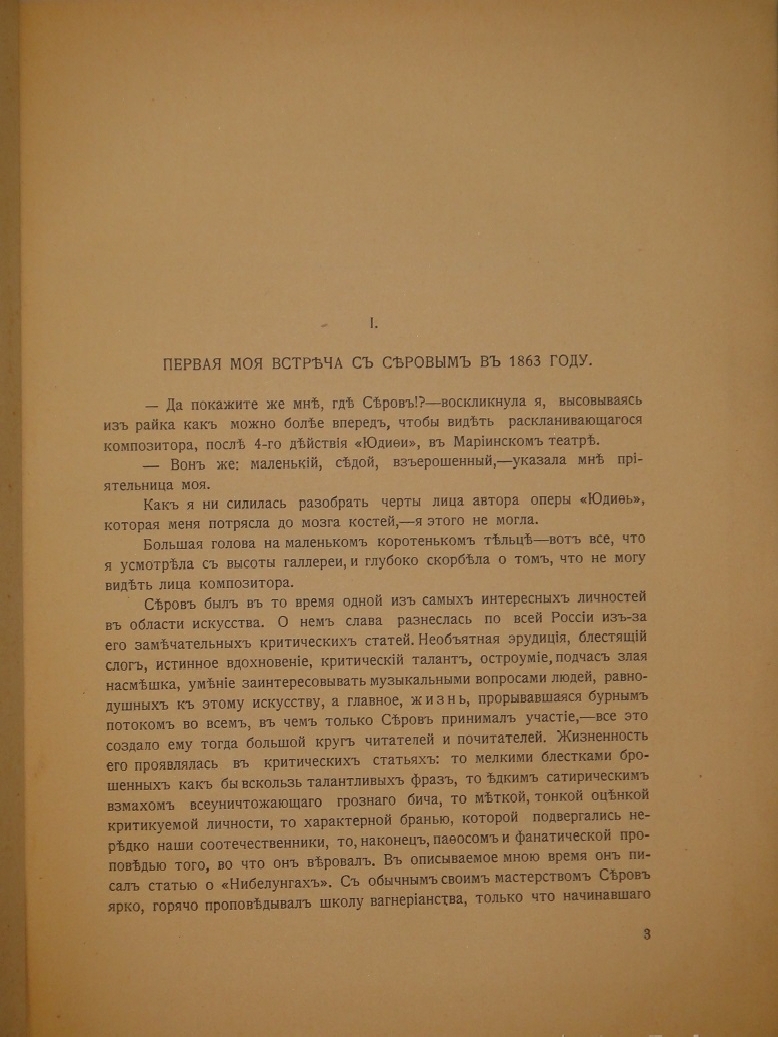 I.

ПЕРВАЯ МОЯ ВСТРѢЧА СЪ СѢРОВЫМЪ ВЪ 1863 ГОДУ.

— Да покажите же мнѣ, гдѣ Сѣровъ!?—воскликнула я, высовываясь изъ райка какъ можно болѣе впередъ, чтобы видѣть раскланивающагося композитора, послѣ 4-го дѣйствія «Юдиѳи», въ Маріинскомъ театрѣ.

— Вонъ же: маленькій, сѣдой, взъерошенный,—указала мнѣ пріятельница моя.

Какъ я ни силилась разобрать черты лица автора оперы «Юдиѳь», которая меня потрясла до мозга костей,—я этого не могла.

Большая голова на маленькомъ коротенькомъ тѣльцѣ—вотъ все, что я усмотрѣла съ высоты галлереи, и глубоко скорбѣла о томъ, что не могу видѣть лица композитора.

Сѣровъ былъ въ то время одной изъ самыхъ интересныхъ личностей въ области искусства. О немъ слава разнеслась по всей Россіи изъ-за его замѣчательныхъ критическихъ статей. Необъятная эрудиція, блестящій слогъ, истинное вдохновеніе, критическій талантъ, остроуміе, подчасъ злая насмѣшка, умѣніе заинтересовывать музыкальными вопросами людей, равнодушныхъ къ этому искусству, а главное, жизнь, прорывавшаяся бурнымъ потокомъ во всемъ, въ чемъ только Сѣровъ принималъ участіе,—все это создало ему тогда большой кругъ читателей и почитателей. Жизненность его проявлялась въ критическихъ статьяхъ: то мелкими блестками брошенныхъ какъ бы вскользь талантливыхъ фразъ, то ѣдкимъ сатирическимъ взмахомъ всеуничтожающаго грознаго бича, то мѣткой, тонкой оцѣнкой критикуемой личности, то характерной бранью, которой подвергались нерѣдко наши соотечественники, то, наконецъ, паѳосомъ и фанатической проповѣдью того, во что онъ вѣровалъ. Въ описываемое мною время онъ писалъ статью о «Нибелунгахъ». Съ обычнымъ своимъ мастерствомъ Сѣровъ ярко, горячо проповѣдывалъ школу вагнеріанства, только что начинавшаго

3